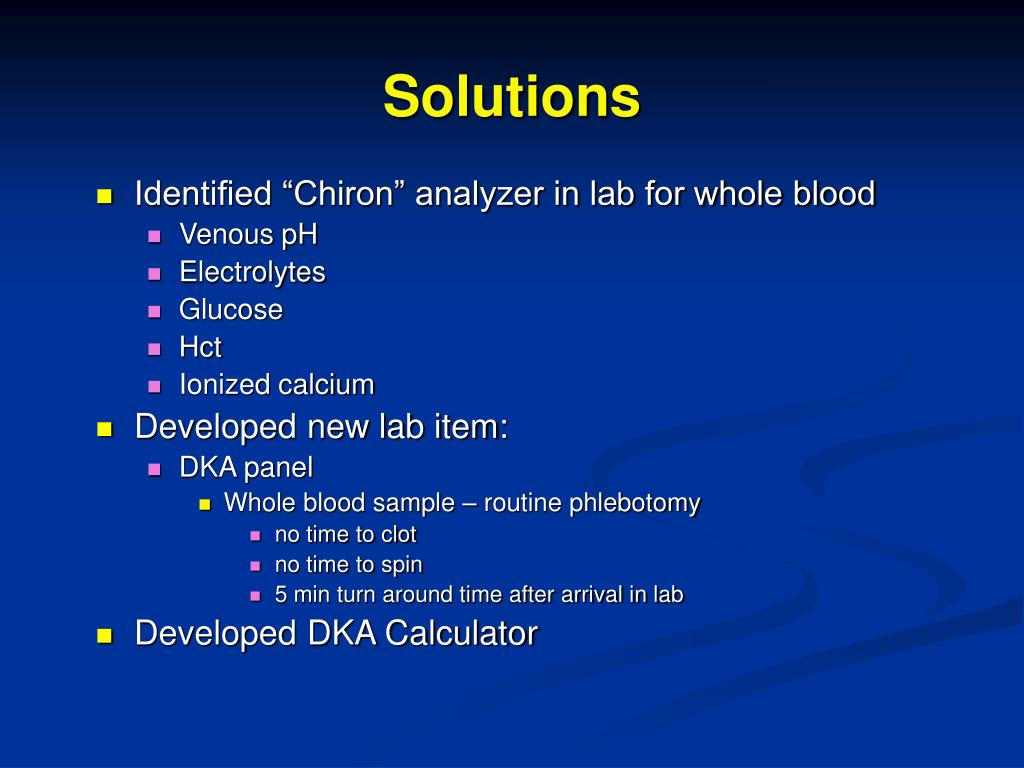 Solutions

- Identified “Chiron” analyzer in lab for whole blood
  - Venous pH
  - Electrolytes
  - Glucose
  - Hct
  - Ionized calcium
- Developed new lab item:
  - DKA panel
    - Whole blood sample – routine phlebotomy
      - no time to clot
      - no time to spin
      - 5 min turn around time after arrival in lab
- Developed DKA Calculator